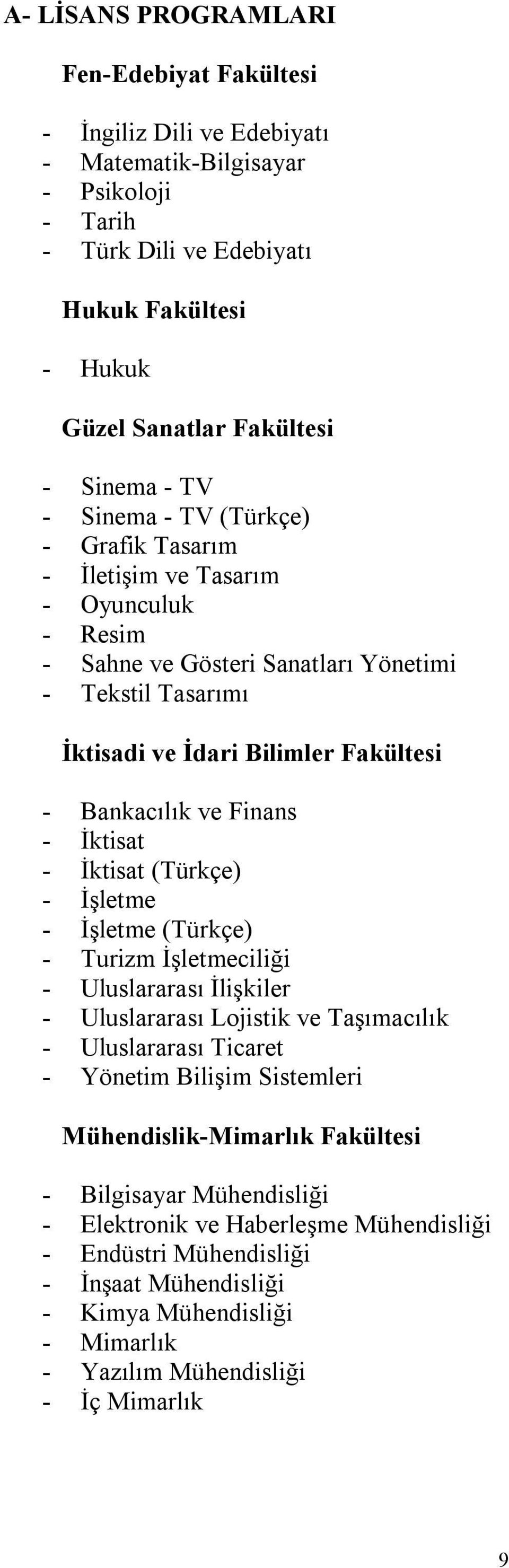 A- LİSANS PROGRAMLARI

Fen-Edebiyat Fakültesi

- İngiliz Dili ve Edebiyatı
- Matematik-Bilgisayar
- Psikoloji
- Tarih
- Türk Dili ve Edebiyatı

Hukuk Fakültesi

- Hukuk

Güzel Sanatlar Fakültesi

- Sinema - TV
- Sinema - TV (Türkçe)
- Grafik Tasarım
- İletişim ve Tasarım
- Oyunculuk
- Resim
- Sahne ve Gösteri Sanatları Yönetimi
- Tekstil Tasarımı

İktisadi ve İdari Bilimler Fakültesi

- Bankacılık ve Finans
- İktisat
- İktisat (Türkçe)
- İşletme
- İşletme (Türkçe)
- Turizm İşletmeciliği
- Uluslararası İlişkiler
- Uluslararası Lojistik ve Taşımacılık
- Uluslararası Ticaret
- Yönetim Bilişim Sistemleri

Mühendislik-Mimarlık Fakültesi

- Bilgisayar Mühendisliği
- Elektronik ve Haberleşme Mühendisliği
- Endüstri Mühendisliği
- İnşaat Mühendisliği
- Kimya Mühendisliği
- Mimarlık
- Yazılım Mühendisliği
- İç Mimarlık

9